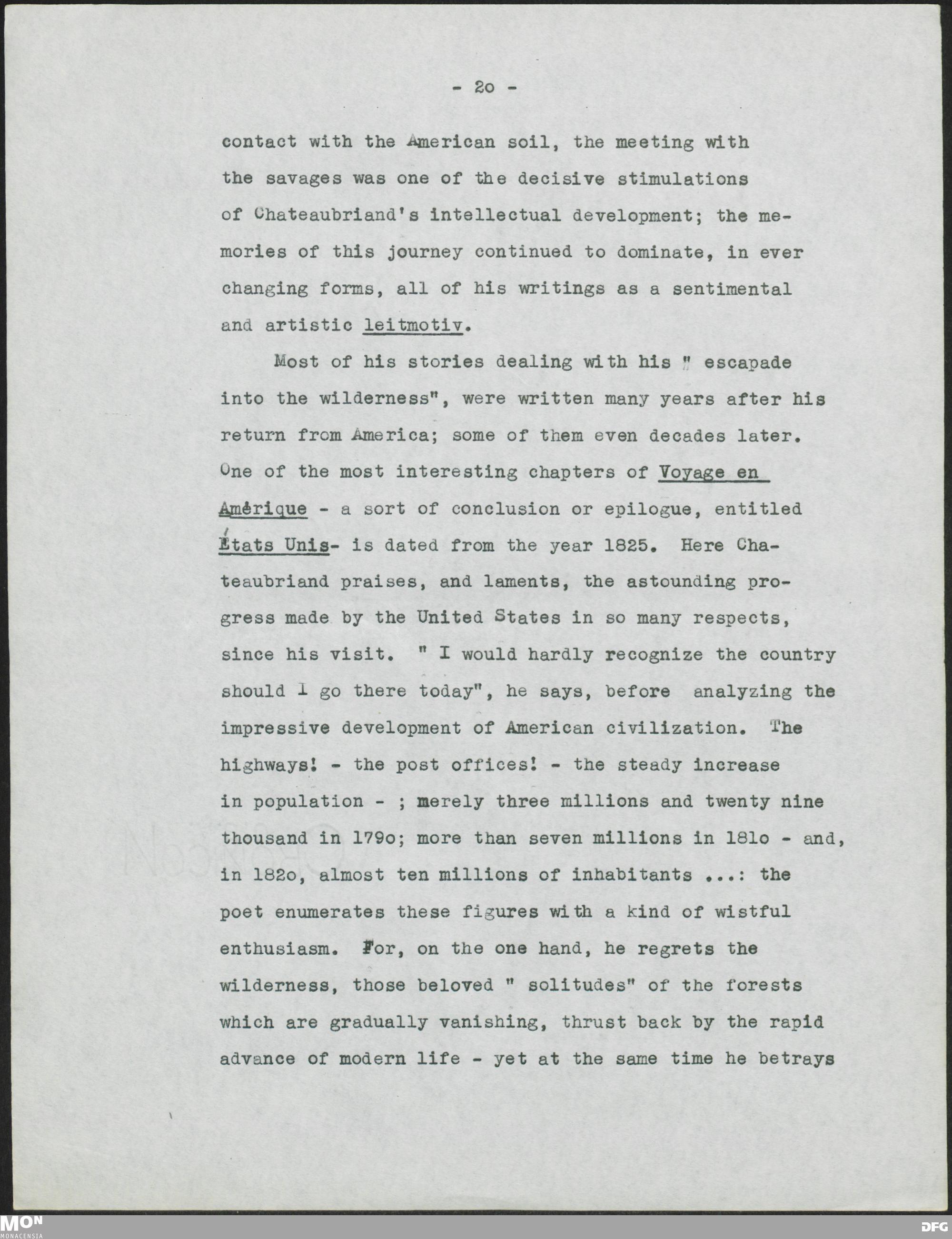 - 2o -

contact with the American soil, the meeting with the savages was one of the decisive stimulations of Chateaubriand's intellectual development; the memories of this journey continued to dominate, in ever changing forms, all of his writings as a sentimental and artistic leitmotiv.

Most of his stories dealing with his " escapade into the wilderness", were written many years after his return from America; some of them even decades later. One of the most interesting chapters of Voyage en Amérique - a sort of conclusion or epilogue, entitled États Unis- is dated from the year 1825. Here Chateaubriand praises, and laments, the astounding progress made by the United States in so many respects, since his visit. " I would hardly recognize the country should I go there today", he says, before analyzing the impressive development of American civilization. The highways! - the post offices! - the steady increase in population - ; merely three millions and twenty nine thousand in 179o; more than seven millions in 181o - and, in 182o, almost ten millions of inhabitants ...: the poet enumerates these figures with a kind of wistful enthusiasm. For, on the one hand, he regrets the wilderness, those beloved " solitudes" of the forests which are gradually vanishing, thrust back by the rapid advance of modern life - yet at the same time he betrays

MON
MONACENSIA
DFG